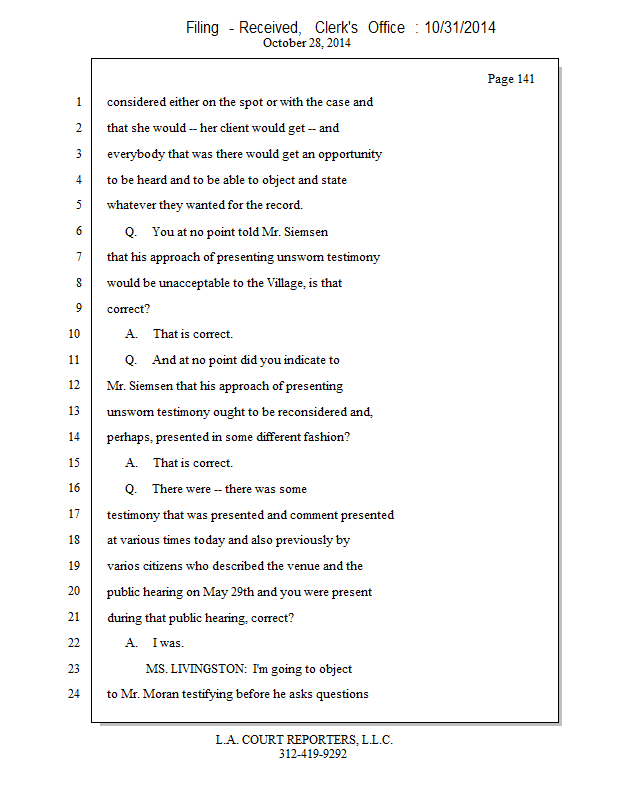 Filing - Received, Clerk's Office : 10/31/2014
October 28, 2014

Page 141

1 considered either on the spot or with the case and
2 that she would -- her client would get -- and
3 everybody that was there would get an opportunity
4 to be heard and to be able to object and state
5 whatever they wanted for the record.
6 Q. You at no point told Mr. Siemsen
7 that his approach of presenting unsworn testimony
8 would be unacceptable to the Village, is that
9 correct?
10 A. That is correct.
11 Q. And at no point did you indicate to
12 Mr. Siemsen that his approach of presenting
13 unsworn testimony ought to be reconsidered and,
14 perhaps, presented in some different fashion?
15 A. That is correct.
16 Q. There were -- there was some
17 testimony that was presented and comment presented
18 at various times today and also previously by
19 varios citizens who described the venue and the
20 public hearing on May 29th and you were present
21 during that public hearing, correct?
22 A. I was.
23 MS. LIVINGSTON: I'm going to object
24 to Mr. Moran testifying before he asks questions

L.A. COURT REPORTERS, L.L.C.
312-419-9292